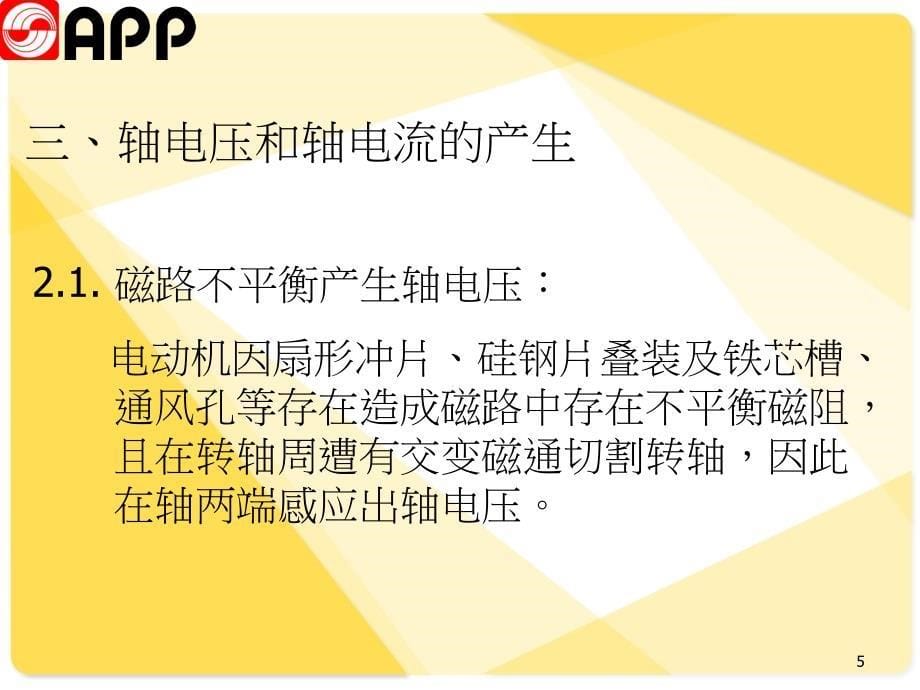 APP

三、轴电压和轴电流的产生

2.1. 磁路不平衡产生轴电压：

电动机因扇形冲片、硅钢片叠装及铁芯槽、通风孔等存在造成磁路中存在不平衡磁阻，且在转轴周遭有交变磁通切割转轴，因此在轴两端感应出轴电压。

5